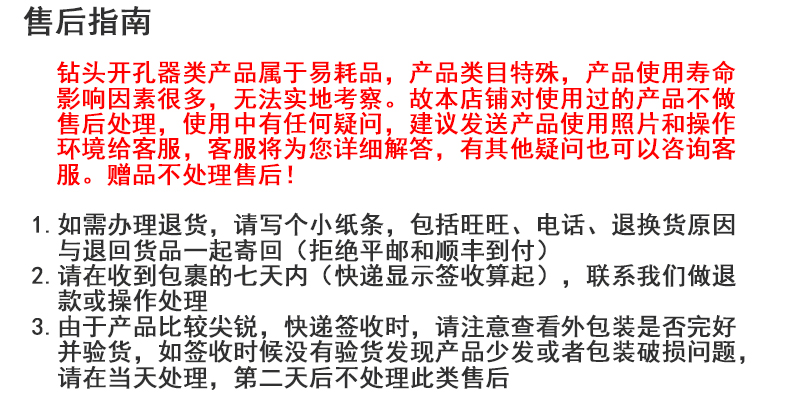 售后指南

钻头开孔器类产品属于易耗品，产品类目特殊，产品使用寿命影响因素很多，无法实地考察。故本店铺对使用过的产品不做售后处理，使用中有任何疑问，建议发送产品使用照片和操作环境给客服，客服将为您详细解答，有其他疑问也可以咨询客服。赠品不处理售后！

1.如需办理退货，请写个小纸条，包括旺旺、电话、退换货原因与退回货品一起寄回（拒绝平邮和顺丰到付）
2.请在收到包裹的七天内（快递显示签收算起），联系我们做退款或操作处理
3.由于产品比较尖锐，快递签收时，请注意查看外包装是否完好并验货，如签收时候没有验货发现产品少发或者包装破损问题，请在当天处理，第二天后不处理此类售后